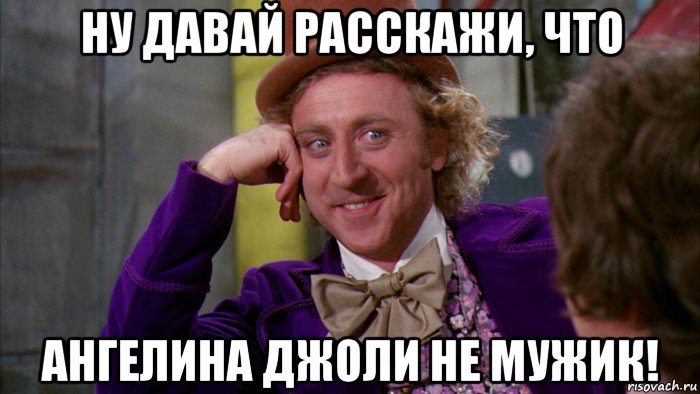 НУ ДАВАЙ РАССКАЖИ, ЧТО

АНГЕЛИНА ДЖОЛИ НЕ МУЖИК!

risovach.ru